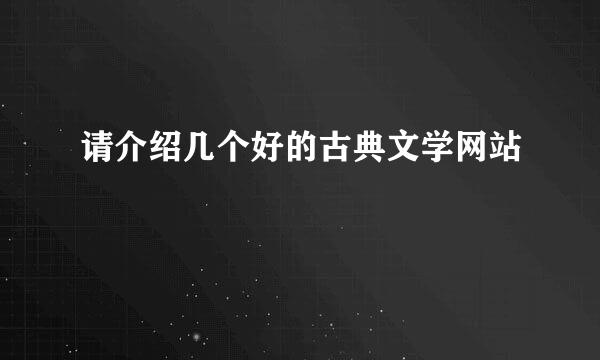 请介绍几个好的古典文学网站